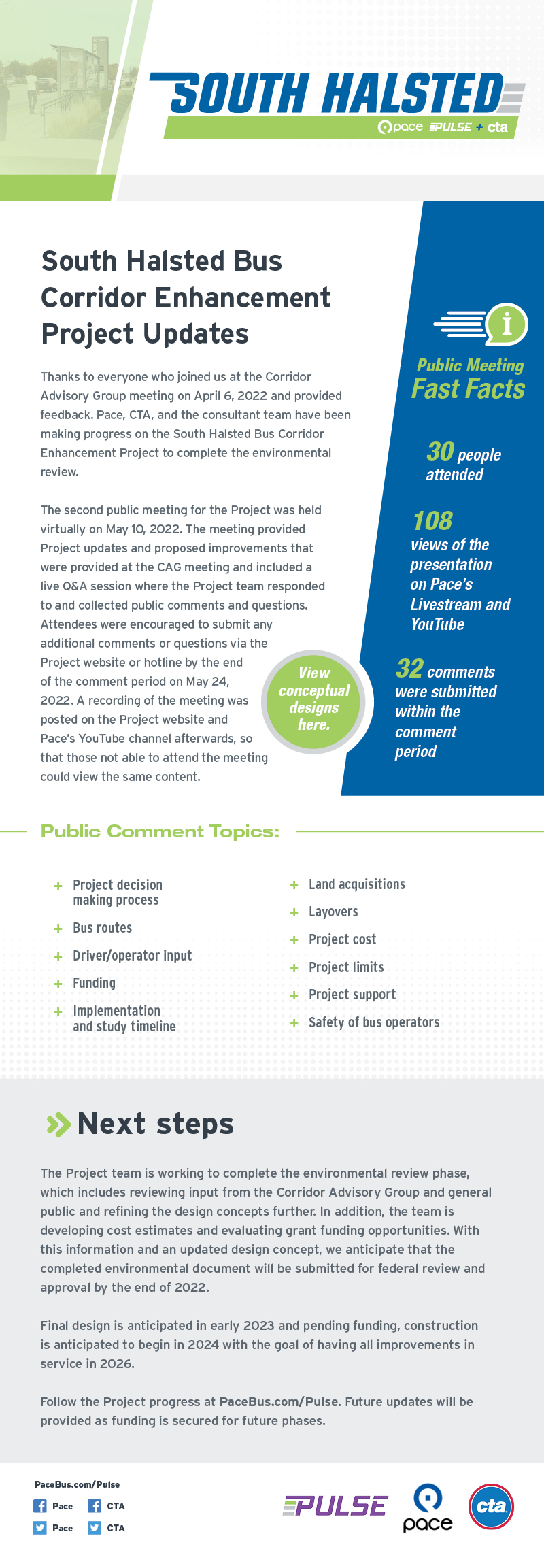 SOUTH HALSTED
pace PULSE + cta

South Halsted Bus Corridor Enhancement Project Updates

Thanks to everyone who joined us at the Corridor Advisory Group meeting on April 6, 2022 and provided feedback. Pace, CTA, and the consultant team have been making progress on the South Halsted Bus Corridor Enhancement Project to complete the environmental review.

The second public meeting for the Project was held virtually on May 10, 2022. The meeting provided Project updates and proposed improvements that were provided at the CAG meeting and included a live Q&A session where the Project team responded to and collected public comments and questions. Attendees were encouraged to submit any additional comments or questions via the Project website or hotline by the end of the comment period on May 24, 2022. A recording of the meeting was posted on the Project website and Pace's YouTube channel afterwards, so that those not able to attend the meeting could view the same content.

View conceptual designs here.

Public Meeting Fast Facts

30 people attended

108 views of the presentation on Pace's Livestream and YouTube

32 comments were submitted within the comment period

Public Comment Topics:

+ Project decision making process
+ Bus routes
+ Driver/operator input
+ Funding
+ Implementation and study timeline
+ Land acquisitions
+ Layovers
+ Project cost
+ Project limits
+ Project support
+ Safety of bus operators

Next steps

The Project team is working to complete the environmental review phase, which includes reviewing input from the Corridor Advisory Group and general public and refining the design concepts further. In addition, the team is developing cost estimates and evaluating grant funding opportunities. With this information and an updated design concept, we anticipate that the completed environmental document will be submitted for federal review and approval by the end of 2022.

Final design is anticipated in early 2023 and pending funding, construction is anticipated to begin in 2024 with the goal of having all improvements in service in 2026.

Follow the Project progress at PaceBus.com/Pulse. Future updates will be provided as funding is secured for future phases.

PaceBus.com/Pulse
Pace CTA
Pace CTA

PULSE pace cta